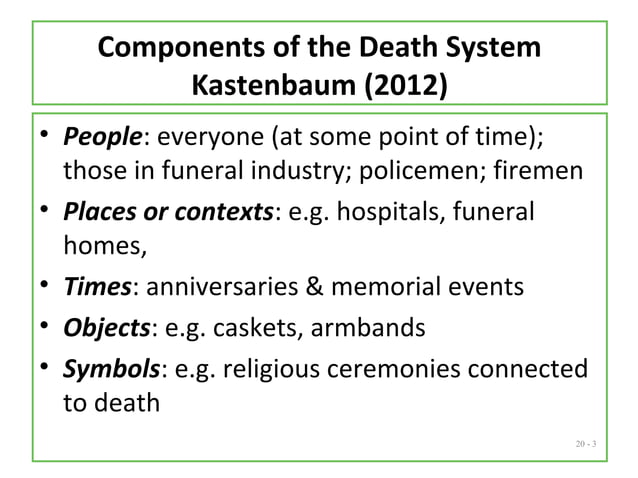 Components of the Death System
Kastenbaum (2012)

• People: everyone (at some point of time); those in funeral industry; policemen; firemen
• Places or contexts: e.g. hospitals, funeral homes,
• Times: anniversaries & memorial events
• Objects: e.g. caskets, armbands
• Symbols: e.g. religious ceremonies connected to death

20 - 3